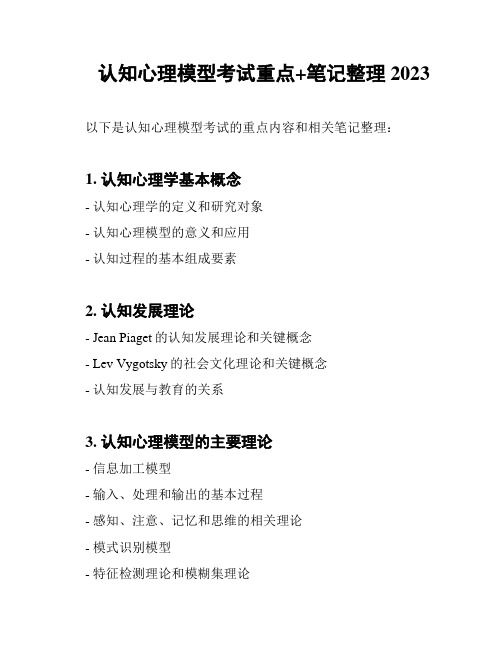 认知心理模型考试重点+笔记整理 2023

以下是认知心理模型考试的重点内容和相关笔记整理：

1. 认知心理学基本概念

- 认知心理学的定义和研究对象

- 认知心理模型的意义和应用

- 认知过程的基本组成要素

2. 认知发展理论

- Jean Piaget 的认知发展理论和关键概念

- Lev Vygotsky 的社会文化理论和关键概念

- 认知发展与教育的关系

3. 认知心理模型的主要理论

- 信息加工模型

- 输入、处理和输出的基本过程

- 感知、注意、记忆和思维的相关理论

- 模式识别模型

- 特征检测理论和模糊集理论